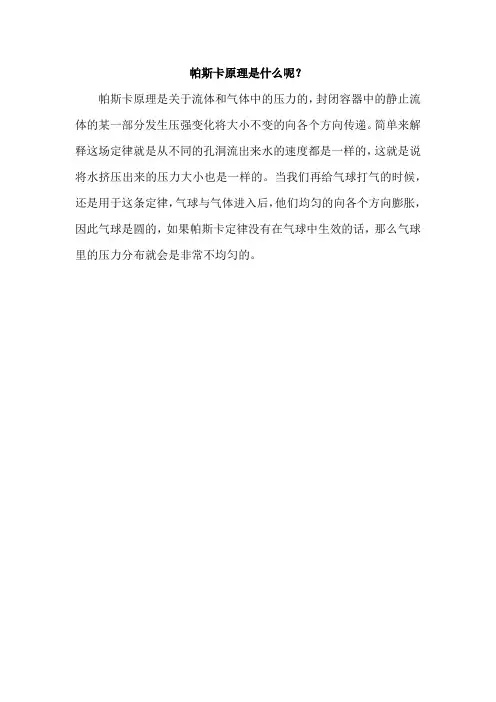 帕斯卡原理是什么呢？

帕斯卡原理是关于流体和气体中的压力的，封闭容器中的静止流体的某一部分发生压强变化将大小不变的向各个方向传递。简单来解释这场定律就是从不同的孔洞流出来水的速度都是一样的，这就是说将水挤压出来的压力大小也是一样的。当我们再给气球打气的时候，还是用于这条定律，气球与气体进入后，他们均匀的向各个方向膨胀，因此气球是圆的，如果帕斯卡定律没有在气球中生效的话，那么气球里的压力分布就会是非常不均匀的。